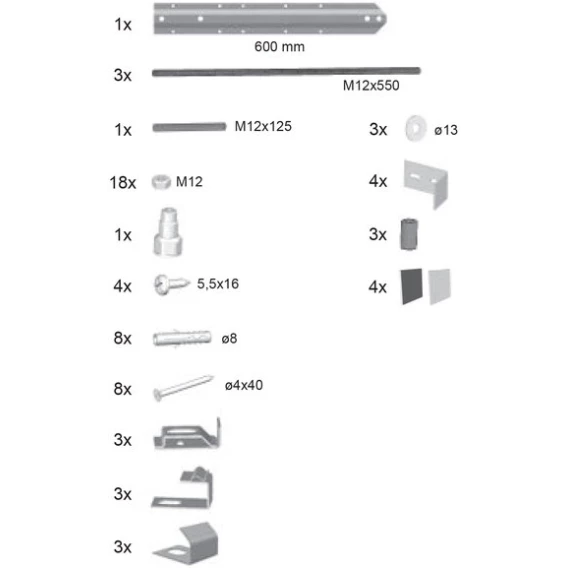 1x
600 mm

3x
M12x550

1x
M12x125

18x
M12

1x

4x
5,5x16

8x
ø8

8x
ø4x40

3x

3x

3x

3x
ø13

4x

3x

4x